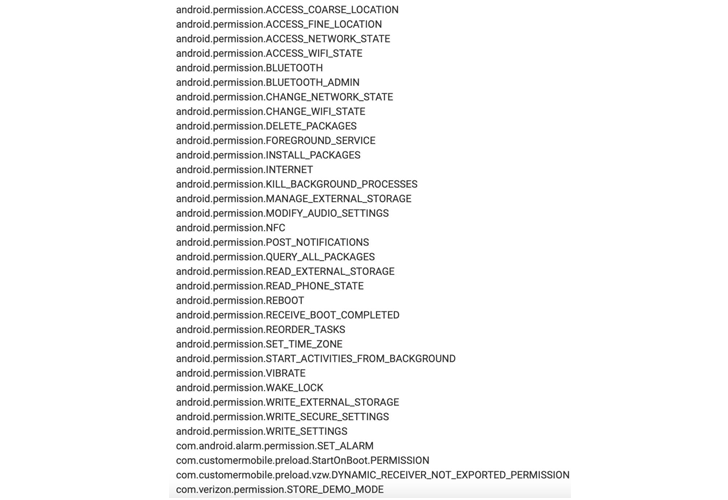 android.permission.ACCESS_COARSE_LOCATION
android.permission.ACCESS_FINE_LOCATION
android.permission.ACCESS_NETWORK_STATE
android.permission.ACCESS_WIFI_STATE
android.permission.BLUETOOTH
android.permission.BLUETOOTH_ADMIN
android.permission.CHANGE_NETWORK_STATE
android.permission.CHANGE_WIFI_STATE
android.permission.DELETE_PACKAGES
android.permission.FOREGROUND_SERVICE
android.permission.INSTALL_PACKAGES
android.permission.INTERNET
android.permission.KILL_BACKGROUND_PROCESSES
android.permission.MANAGE_EXTERNAL_STORAGE
android.permission.MODIFY_AUDIO_SETTINGS
android.permission.NFC
android.permission.POST_NOTIFICATIONS
android.permission.QUERY_ALL_PACKAGES
android.permission.READ_EXTERNAL_STORAGE
android.permission.READ_PHONE_STATE
android.permission.REBOOT
android.permission.RECEIVE_BOOT_COMPLETED
android.permission.REORDER_TASKS
android.permission.SET_TIME_ZONE
android.permission.START_ACTIVITIES_FROM_BACKGROUND
android.permission.VIBRATE
android.permission.WAKE_LOCK
android.permission.WRITE_EXTERNAL_STORAGE
android.permission.WRITE_SECURE_SETTINGS
android.permission.WRITE_SETTINGS
com.android.alarm.permission.SET_ALARM
com.customermobile.preload.StartOnBoot.PERMISSION
com.customermobile.preload.vzw.DYNAMIC_RECEIVER_NOT_EXPORTED_PERMISSION
com.verizon.permission.STORE_DEMO_MODE